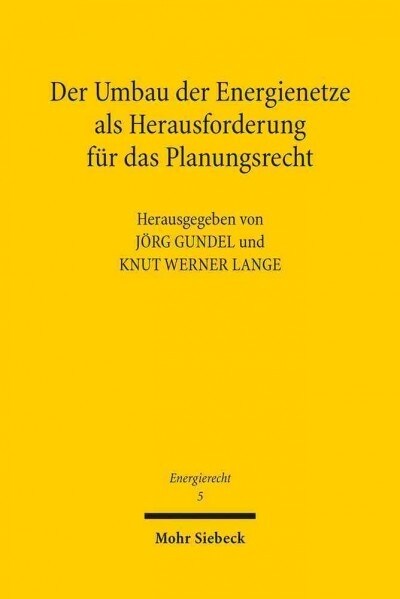 Der Umbau der Energienetze als Herausforderung für das Planungsrecht

Herausgegeben von
JÖRG GUNDEL und
KNUT WERNER LANGE

Energierecht
5

Mohr Siebeck